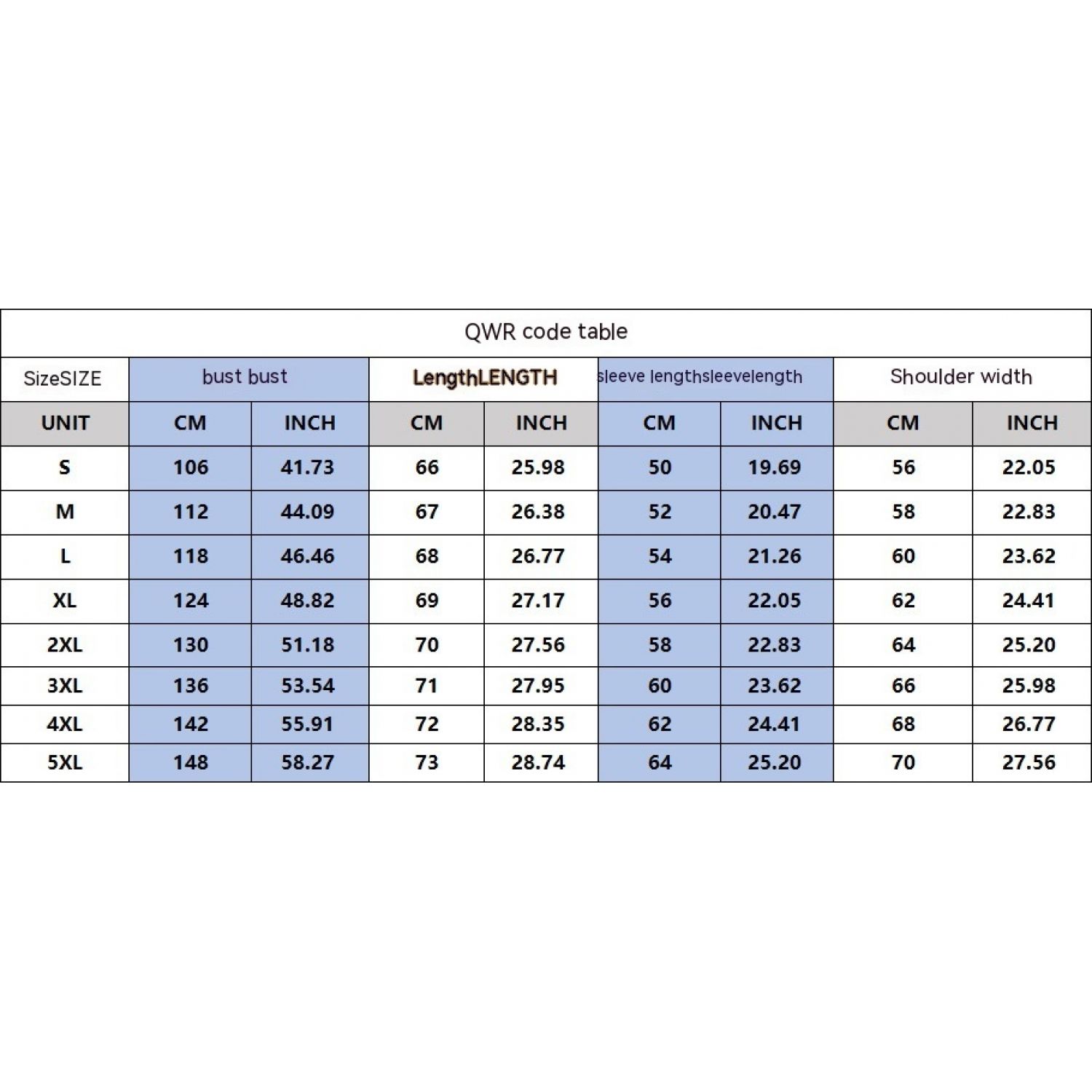 QWR code table

| SizeSIZE | bust bust | | LengthLENGTH | | sleeve lengthsleevelength | | Shoulder width | |
|---|---|---|---|---|---|---|---|---|
| UNIT | CM | INCH | CM | INCH | CM | INCH | CM | INCH |
| S | 106 | 41.73 | 66 | 25.98 | 50 | 19.69 | 56 | 22.05 |
| M | 112 | 44.09 | 67 | 26.38 | 52 | 20.47 | 58 | 22.83 |
| L | 118 | 46.46 | 68 | 26.77 | 54 | 21.26 | 60 | 23.62 |
| XL | 124 | 48.82 | 69 | 27.17 | 56 | 22.05 | 62 | 24.41 |
| 2XL | 130 | 51.18 | 70 | 27.56 | 58 | 22.83 | 64 | 25.20 |
| 3XL | 136 | 53.54 | 71 | 27.95 | 60 | 23.62 | 66 | 25.98 |
| 4XL | 142 | 55.91 | 72 | 28.35 | 62 | 24.41 | 68 | 26.77 |
| 5XL | 148 | 58.27 | 73 | 28.74 | 64 | 25.20 | 70 | 27.56 |